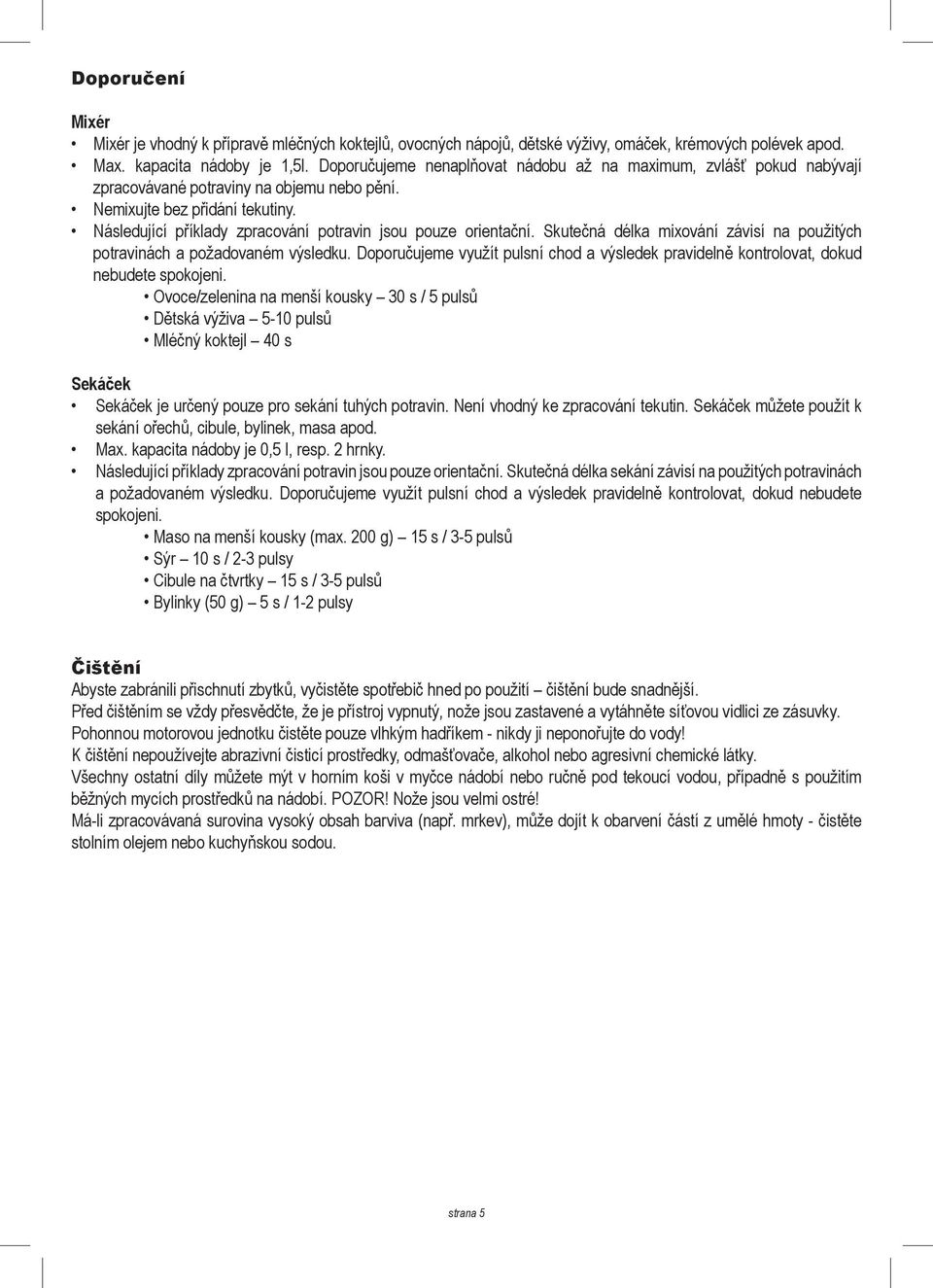 Doporučení

Mixér
• Mixér je vhodný k přípravě mléčných koktejlů, ovocných nápojů, dětské výživy, omáček, krémových polévek apod.
• Max. kapacita nádoby je 1,5l. Doporučujeme nenaplňovat nádobu až na maximum, zvlášť pokud nabývají zpracovávané potraviny na objemu nebo pění.
• Nemixujte bez přidání tekutiny.
• Následující příklady zpracování potravin jsou pouze orientační. Skutečná délka mixování závisí na použitých potravinách a požadovaném výsledku. Doporučujeme využít pulsní chod a výsledek pravidelně kontrolovat, dokud nebudete spokojeni.
• Ovoce/zelenina na menší kousky – 30 s / 5 pulsů
• Dětská výživa – 5-10 pulsů
• Mléčný koktejl – 40 s

Sekáček
• Sekáček je určený pouze pro sekání tuhých potravin. Není vhodný ke zpracování tekutin. Sekáček můžete použít k sekání ořechů, cibule, bylinek, masa apod.
• Max. kapacita nádoby je 0,5 l, resp. 2 hrnky.
• Následující příklady zpracování potravin jsou pouze orientační. Skutečná délka sekání závisí na použitých potravinách a požadovaném výsledku. Doporučujeme využít pulsní chod a výsledek pravidelně kontrolovat, dokud nebudete spokojeni.
• Maso na menší kousky (max. 200 g) – 15 s / 3-5 pulsů
• Sýr – 10 s / 2-3 pulsy
• Cibule na čtvrtky – 15 s / 3-5 pulsů
• Bylinky (50 g) – 5 s / 1-2 pulsy

Čištění
Abyste zabránili přischnutí zbytků, vyčistěte spotřebič hned po použití – čištění bude snadnější.
Před čištěním se vždy přesvědčte, že je přístroj vypnutý, nože jsou zastavené a vytáhněte síťovou vidlici ze zásuvky.
Pohonnou motorovou jednotku čistěte pouze vlhkým hadříkem - nikdy ji neponořujte do vody!
K čištění nepoužívejte abrazivní čisticí prostředky, odmašťovače, alkohol nebo agresivní chemické látky.
Všechny ostatní díly můžete mýt v horním koši v myčce nádobí nebo ručně pod tekoucí vodou, případně s použitím běžných mycích prostředků na nádobí. POZOR! Nože jsou velmi ostré!
Má-li zpracovávaná surovina vysoký obsah barviva (např. mrkev), může dojít k obarvení částí z umělé hmoty - čistěte stolním olejem nebo kuchyňskou sodou.

strana 5